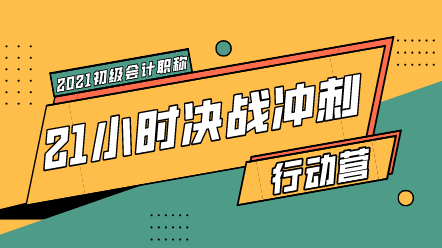 2021初级会计职称

21小时决战冲刺

行动营